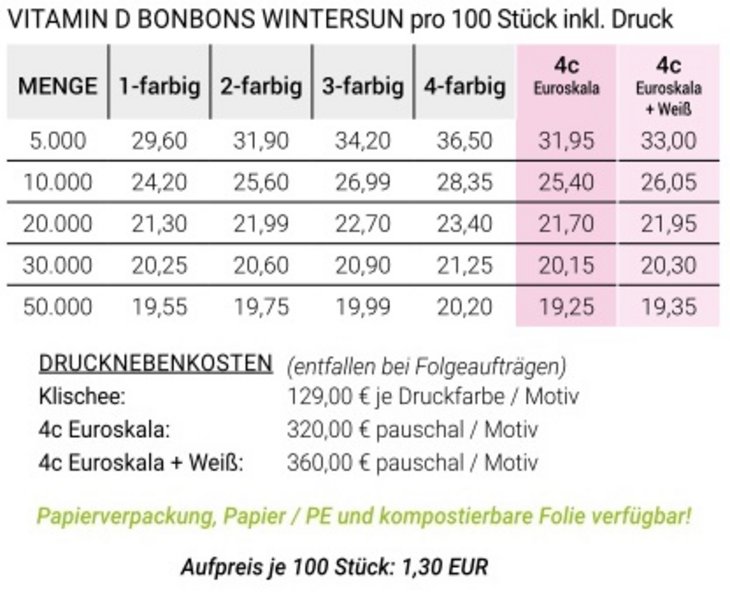 VITAMIN D BONBONS WINTERSUN pro 100 Stück inkl. Druck

| MENGE | 1-farbig | 2-farbig | 3-farbig | 4-farbig | 4c Euroskala | 4c Euroskala + Weiß |
|---|---|---|---|---|---|---|
| 5.000 | 29,60 | 31,90 | 34,20 | 36,50 | 31,95 | 33,00 |
| 10.000 | 24,20 | 25,60 | 26,99 | 28,35 | 25,40 | 26,05 |
| 20.000 | 21,30 | 21,99 | 22,70 | 23,40 | 21,70 | 21,95 |
| 30.000 | 20,25 | 20,60 | 20,90 | 21,25 | 20,15 | 20,30 |
| 50.000 | 19,55 | 19,75 | 19,99 | 20,20 | 19,25 | 19,35 |

DRUCKNEBENKOSTEN (entfallen bei Folgeaufträgen)
Klischee: 129,00 € je Druckfarbe / Motiv
4c Euroskala: 320,00 € pauschal / Motiv
4c Euroskala + Weiß: 360,00 € pauschal / Motiv

Papierverpackung, Papier / PE und kompostierbare Folie verfügbar!

Aufpreis je 100 Stück: 1,30 EUR